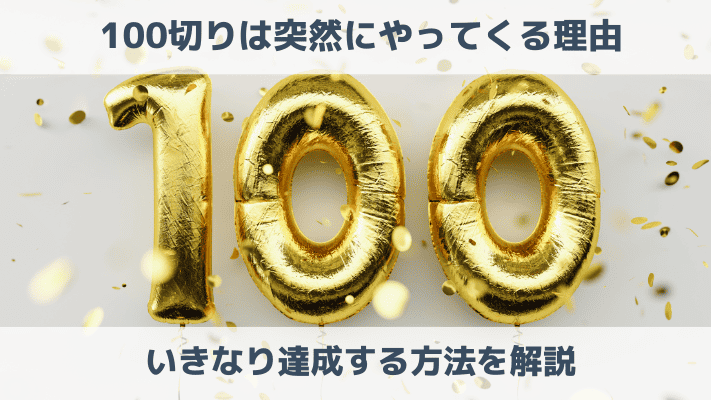 100切りは突然にやってくる理由

100

いきなり達成する方法を解説